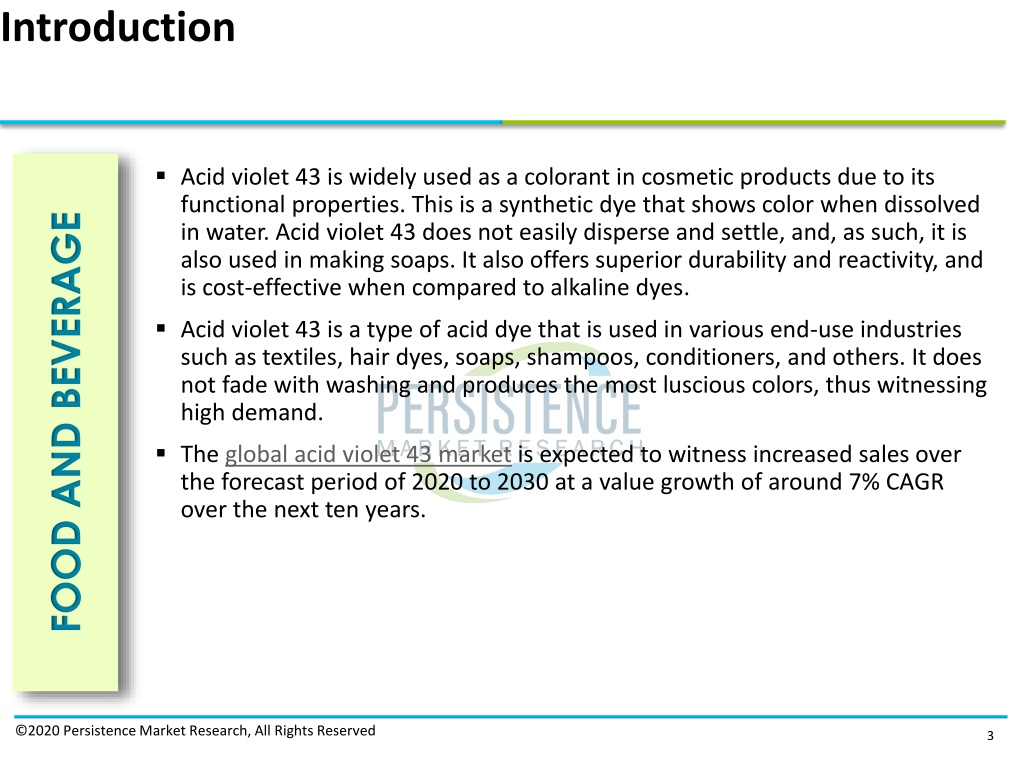 Introduction

FOOD AND BEVERAGE

▪ Acid violet 43 is widely used as a colorant in cosmetic products due to its functional properties. This is a synthetic dye that shows color when dissolved in water. Acid violet 43 does not easily disperse and settle, and, as such, it is also used in making soaps. It also offers superior durability and reactivity, and is cost-effective when compared to alkaline dyes.

▪ Acid violet 43 is a type of acid dye that is used in various end-use industries such as textiles, hair dyes, soaps, shampoos, conditioners, and others. It does not fade with washing and produces the most luscious colors, thus witnessing high demand.

▪ The global acid violet 43 market is expected to witness increased sales over the forecast period of 2020 to 2030 at a value growth of around 7% CAGR over the next ten years.

PERSISTENCE
MARKET RESEARCH

©2020 Persistence Market Research, All Rights Reserved

3